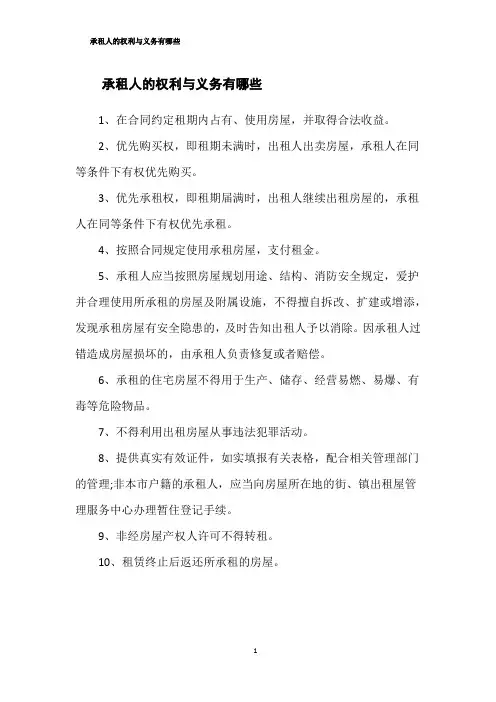 承租人的权利与义务有哪些

承租人的权利与义务有哪些

1、在合同约定租期内占有、使用房屋，并取得合法收益。

2、优先购买权，即租期未满时，出租人出卖房屋，承租人在同等条件下有权优先购买。

3、优先承租权，即租期届满时，出租人继续出租房屋的，承租人在同等条件下有权优先承租。

4、按照合同规定使用承租房屋，支付租金。

5、承租人应当按照房屋规划用途、结构、消防安全规定，爱护并合理使用所承租的房屋及附属设施，不得擅自拆改、扩建或增添，发现承租房屋有安全隐患的，及时告知出租人予以消除。因承租人过错造成房屋损坏的，由承租人负责修复或者赔偿。

6、承租的住宅房屋不得用于生产、储存、经营易燃、易爆、有毒等危险物品。

7、不得利用出租房屋从事违法犯罪活动。

8、提供真实有效证件，如实填报有关表格，配合相关管理部门的管理;非本市户籍的承租人，应当向房屋所在地的街、镇出租屋管理服务中心办理暂住登记手续。

9、非经房屋产权人许可不得转租。

10、租赁终止后返还所承租的房屋。

1